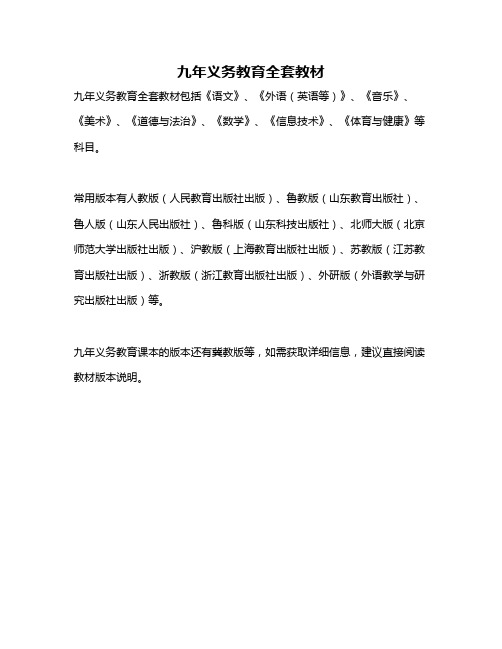 九年义务教育全套教材

九年义务教育全套教材包括《语文》、《外语（英语等）》、《音乐》、《美术》、《道德与法治》、《数学》、《信息技术》、《体育与健康》等科目。

常用版本有人教版（人民教育出版社出版）、鲁教版（山东教育出版社）、鲁人版（山东人民出版社）、鲁科版（山东科技出版社）、北师大版（北京师范大学出版社出版）、沪教版（上海教育出版社出版）、苏教版（江苏教育出版社出版）、浙教版（浙江教育出版社出版）、外研版（外语教学与研究出版社出版）等。

九年义务教育课本的版本还有冀教版等，如需获取详细信息，建议直接阅读教材版本说明。